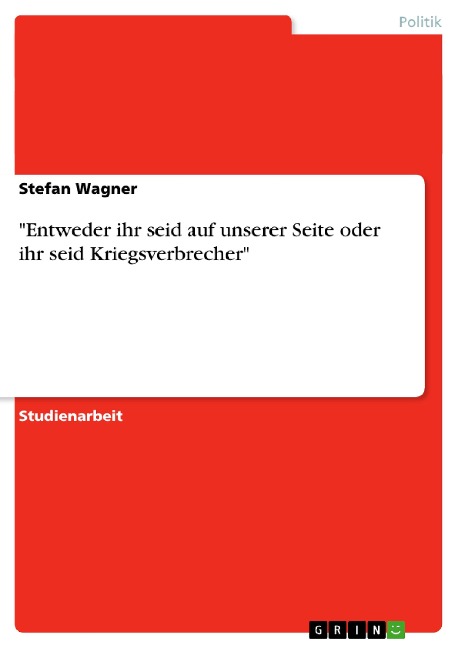 Politik

Stefan Wagner

"Entweder ihr seid auf unserer Seite oder ihr seid Kriegsverbrecher"

Studienarbeit

GRIN